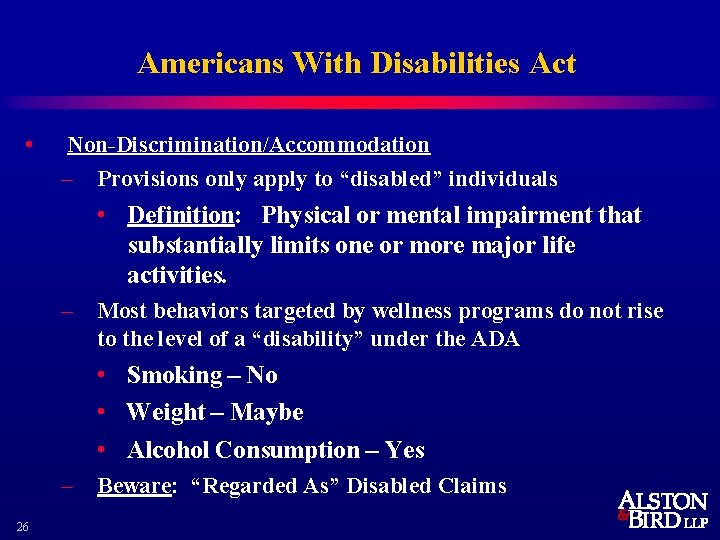 Americans With Disabilities Act

• Non-Discrimination/Accommodation

– Provisions only apply to “disabled” individuals

• Definition: Physical or mental impairment that substantially limits one or more major life activities.

– Most behaviors targeted by wellness programs do not rise to the level of a “disability” under the ADA

• Smoking – No

• Weight – Maybe

• Alcohol Consumption – Yes

– Beware: “Regarded As” Disabled Claims

26

ALSTON & BIRD LLP